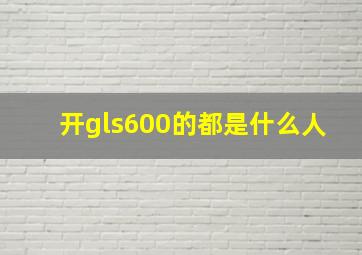 开gls600的都是什么人